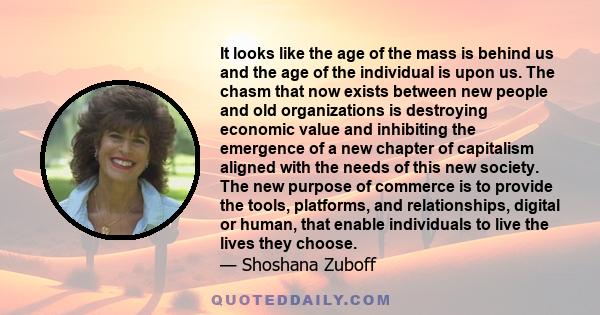 It looks like the age of the mass is behind us and the age of the individual is upon us. The chasm that now exists between new people and old organizations is destroying economic value and inhibiting the emergence of a new chapter of capitalism aligned with the needs of this new society. The new purpose of commerce is to provide the tools, platforms, and relationships, digital or human, that enable individuals to live the lives they choose.
— Shoshana Zuboff

QUOTEDDAILY.COM